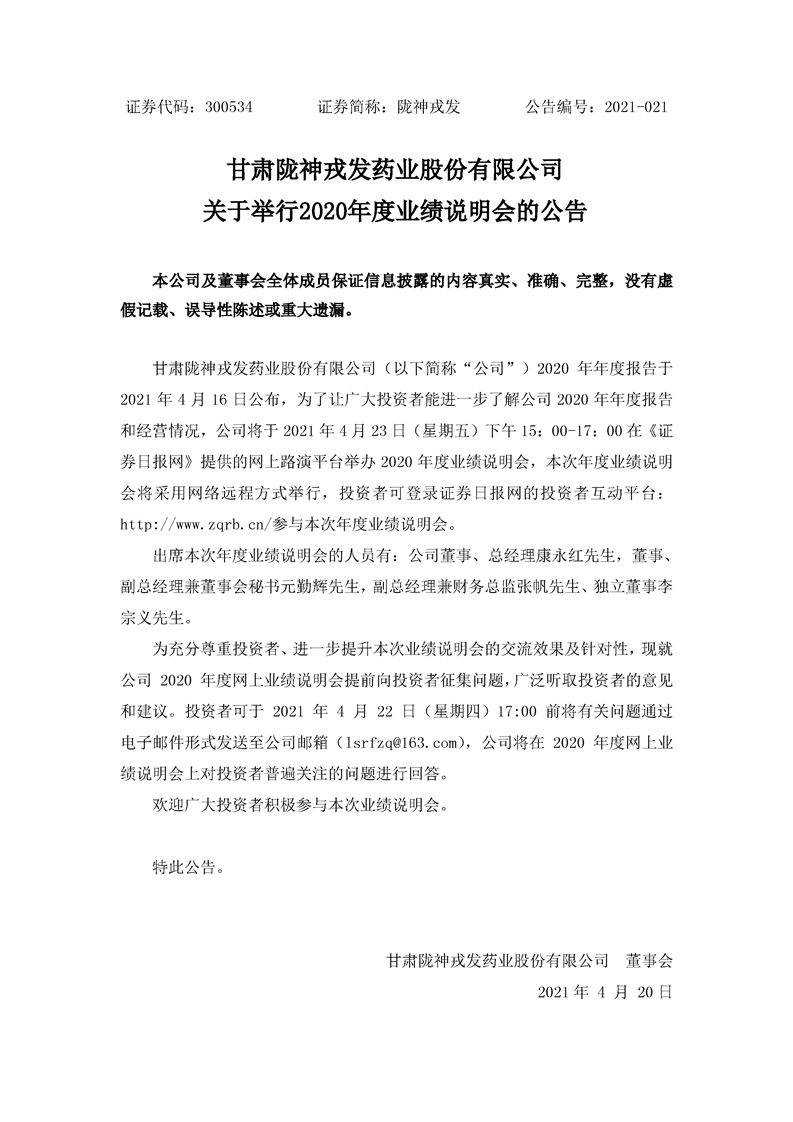 证券代码：300534　　　　证券简称：陇神戎发　　　　公告编号：2021-021

甘肃陇神戎发药业股份有限公司
关于举行2020年度业绩说明会的公告

本公司及董事会全体成员保证信息披露的内容真实、准确、完整，没有虚假记载、误导性陈述或重大遗漏。

甘肃陇神戎发药业股份有限公司（以下简称“公司”）2020 年年度报告于 2021 年 4 月 16 日公布，为了让广大投资者能进一步了解公司 2020 年年度报告和经营情况，公司将于 2021 年 4 月 23 日（星期五）下午 15：00-17：00 在《证券日报网》提供的网上路演平台举办 2020 年度业绩说明会，本次年度业绩说明会将采用网络远程方式举行，投资者可登录证券日报网的投资者互动平台：http://www.zqrb.cn/参与本次年度业绩说明会。

出席本次年度业绩说明会的人员有：公司董事、总经理康永红先生，董事、副总经理兼董事会秘书元勤辉先生，副总经理兼财务总监张帆先生、独立董事李宗义先生。

为充分尊重投资者、进一步提升本次业绩说明会的交流效果及针对性，现就公司 2020 年度网上业绩说明会提前向投资者征集问题，广泛听取投资者的意见和建议。投资者可于 2021 年 4 月 22 日（星期四）17:00 前将有关问题通过电子邮件形式发送至公司邮箱（lsrfzq@163.com），公司将在 2020 年度网上业绩说明会上对投资者普遍关注的问题进行回答。

欢迎广大投资者积极参与本次业绩说明会。

特此公告。

甘肃陇神戎发药业股份有限公司　董事会
2021 年 4 月 20 日